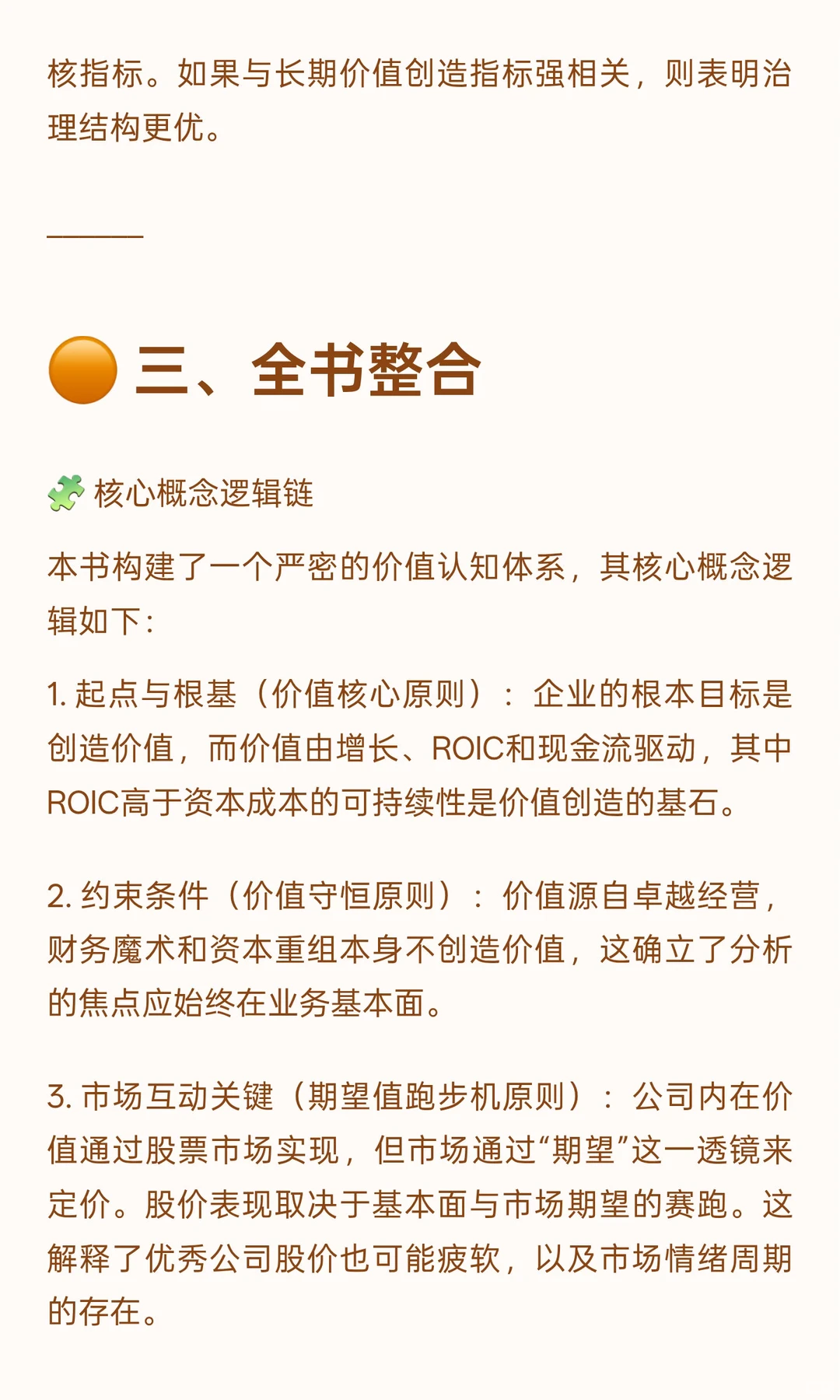 核指标。如果与长期价值创造指标强相关，则表明治理结构更优。

———

🟠 三、全书整合

🧩 核心概念逻辑链

本书构建了一个严密的价值认知体系，其核心概念逻辑如下：

1. 起点与根基（价值核心原则）：企业的根本目标是创造价值，而价值由增长、ROIC和现金流驱动，其中ROIC高于资本成本的可持续性是价值创造的基石。

2. 约束条件（价值守恒原则）：价值源自卓越经营，财务魔术和资本重组本身不创造价值，这确立了分析的焦点应始终在业务基本面。

3. 市场互动关键（期望值跑步机原则）：公司内在价值通过股票市场实现，但市场通过“期望”这一透镜来定价。股价表现取决于基本面与市场期望的赛跑。这解释了优秀公司股价也可能疲软，以及市场情绪周期的存在。